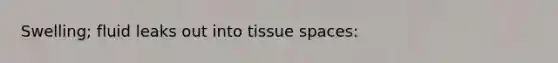 Swelling; fluid leaks out into tissue spaces: